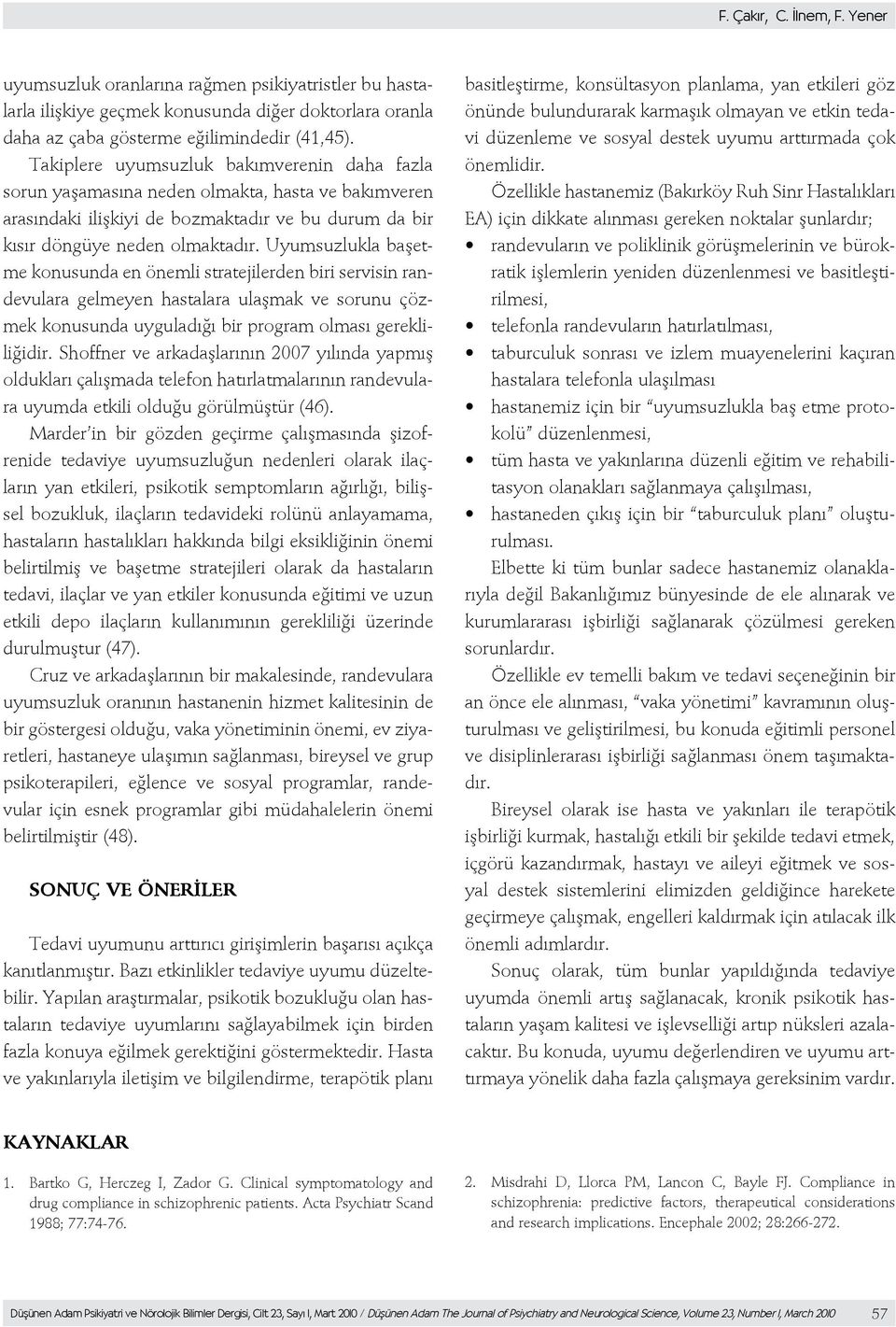 F. Çakır, C. İlnem, F. Yener

uyumsuzluk oranlarına rağmen psikiyatristler bu hastalarla ilişkiye geçmek konusunda diğer doktorlara oranla daha az çaba gösterme eğilimindedir (41,45).

Takiplere uyumsuzluk bakımverenin daha fazla sorun yaşamasına neden olmakta, hasta ve bakımveren arasındaki ilişkiyi de bozmaktadır ve bu durum da bir kısır döngüye neden olmaktadır. Uyumsuzlukla başetme konusunda en önemli stratejilerden biri servisin randevulara gelmeyen hastalara ulaşmak ve sorunu çözmek konusunda uyguladığı bir program olması gerekliliğidir. Shoffner ve arkadaşlarının 2007 yılında yapmış oldukları çalışmada telefon hatırlatmalarının randevulara uyumda etkili olduğu görülmüştür (46).

Marder'in bir gözden geçirme çalışmasında şizofrenide tedaviye uyumsuzluğun nedenleri olarak ilaçların yan etkileri, psikotik semptomların ağırlığı, bilişsel bozukluk, ilaçların tedavideki rolünü anlayamama, hastaların hastalıkları hakkında bilgi eksikliğinin önemi belirtilmiş ve başetme stratejileri olarak da hastaların tedavi, ilaçlar ve yan etkiler konusunda eğitimi ve uzun etkili depo ilaçların kullanımının gerekliliği üzerinde durulmuştur (47).

Cruz ve arkadaşlarının bir makalesinde, randevulara uyumsuzluk oranının hastanenin hizmet kalitesinin de bir göstergesi olduğu, vaka yönetiminin önemi, ev ziyaretleri, hastaneye ulaşımın sağlanması, bireysel ve grup psikoterapileri, eğlence ve sosyal programlar, randevular için esnek programlar gibi müdahalelerin önemi belirtilmiştir (48).

SONUÇ VE ÖNERİLER

Tedavi uyumunu arttırıcı girişimlerin başarısı açıkça kanıtlanmıştır. Bazı etkinlikler tedaviye uyumu düzeltebilir. Yapılan araştırmalar, psikotik bozukluğu olan hastaların tedaviye uyumlarını sağlayabilmek için birden fazla konuya eğilmek gerektiğini göstermektedir. Hasta ve yakınlarıyla iletişim ve bilgilendirme, terapötik planı basitleştirme, konsültasyon planlama, yan etkileri göz önünde bulundurarak karmaşık olmayan ve etkin tedavi düzenleme ve sosyal destek uyumu arttırmada çok önemlidir.

Özellikle hastanemiz (Bakırköy Ruh Sinr Hastalıkları EA) için dikkate alınması gereken noktalar şunlardır;

• randevuların ve poliklinik görüşmelerinin ve bürokratik işlemlerin yeniden düzenlenmesi ve basitleştirilmesi,
• telefonla randevuların hatırlatılması,
• taburculuk sonrası ve izlem muayenelerini kaçıran hastalara telefonla ulaşılması
• hastanemiz için bir "uyumsuzlukla baş etme protokolü" düzenlenmesi,
• tüm hasta ve yakınlarına düzenli eğitim ve rehabilitasyon olanakları sağlanmaya çalışılması,
• hastaneden çıkış için bir "taburculuk planı" oluşturulması.

Elbette ki tüm bunlar sadece hastanemiz olanaklarıyla değil Bakanlığımız bünyesinde de ele alınarak ve kurumlararası işbirliği sağlanarak çözülmesi gereken sorunlardır.

Özellikle ev temelli bakım ve tedavi seçeneğinin bir an önce ele alınması, "vaka yönetimi" kavramının oluşturulması ve geliştirilmesi, bu konuda eğitimli personel ve disiplinlerarası işbirliği sağlanması önem taşımaktadır.

Bireysel olarak ise hasta ve yakınları ile terapötik işbirliği kurmak, hastalığı etkili bir şekilde tedavi etmek, içgörü kazandırmak, hastayı ve aileyi eğitmek ve sosyal destek sistemlerini elimizden geldiğince harekete geçirmeye çalışmak, engelleri kaldırmak için atılacak ilk önemli adımlardır.

Sonuç olarak, tüm bunlar yapıldığında tedaviye uyumda önemli artış sağlanacak, kronik psikotik hastaların yaşam kalitesi ve işlevselliği artıp nüksleri azalacaktır. Bu konuda, uyumu değerlendiren ve uyumu arttırmaya yönelik daha fazla çalışmaya gereksinim vardır.

KAYNAKLAR

1. Bartko G, Herczeg I, Zador G. Clinical symptomatology and drug compliance in schizophrenic patients. Acta Psychiatr Scand 1988; 77:74-76.

2. Misdrahi D, Llorca PM, Lancon C, Bayle FJ. Compliance in schizophrenia: predictive factors, therapeutical considerations and research implications. Encephale 2002; 28:266-272.

Düşünen Adam Psikiyatri ve Nörolojik Bilimler Dergisi, Cilt 23, Sayı 1, Mart 2010 / Düşünen Adam The Journal of Psychiatry and Neurological Science, Volume 23, Number 1, March 2010 57